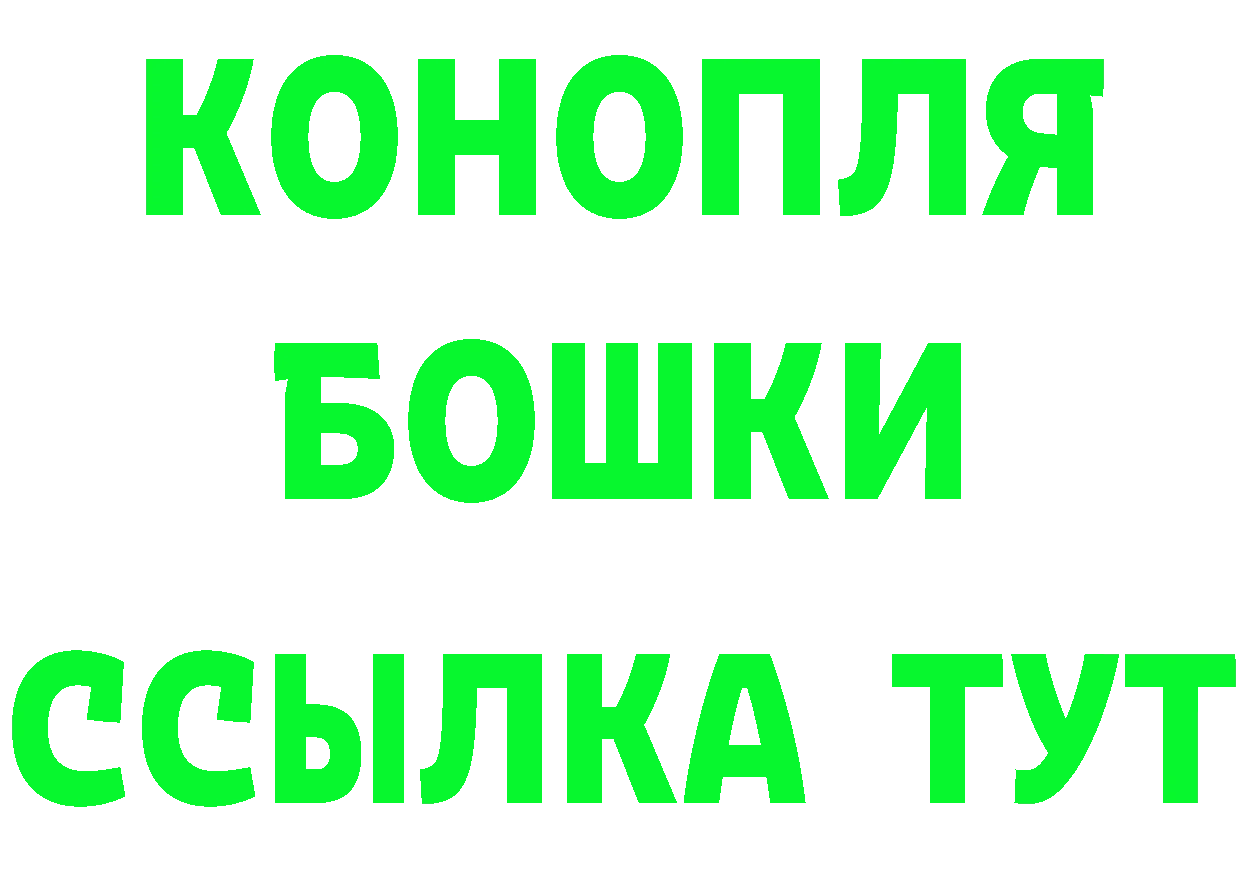 КОНОПЛЯ
БОШКИ
ССЫЛКА ТУТ